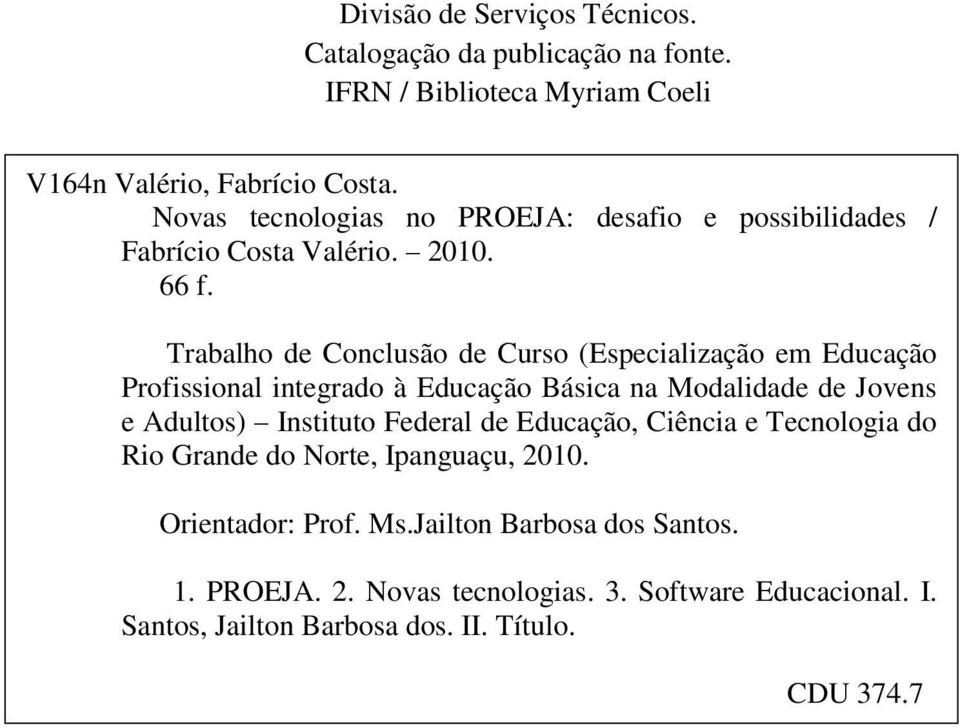 Divisão de Serviços Técnicos.
Catalogação da publicação na fonte.
IFRN / Biblioteca Myriam Coeli

V164n Valério, Fabrício Costa.
Novas tecnologias no PROEJA: desafio e possibilidades / Fabrício Costa Valério. – 2010.
66 f.

Trabalho de Conclusão de Curso (Especialização em Educação Profissional integrado à Educação Básica na Modalidade de Jovens e Adultos) – Instituto Federal de Educação, Ciência e Tecnologia do Rio Grande do Norte, Ipanguaçu, 2010.

Orientador: Prof. Ms.Jailton Barbosa dos Santos.

1. PROEJA. 2. Novas tecnologias. 3. Software Educacional. I. Santos, Jailton Barbosa dos. II. Título.

CDU 374.7